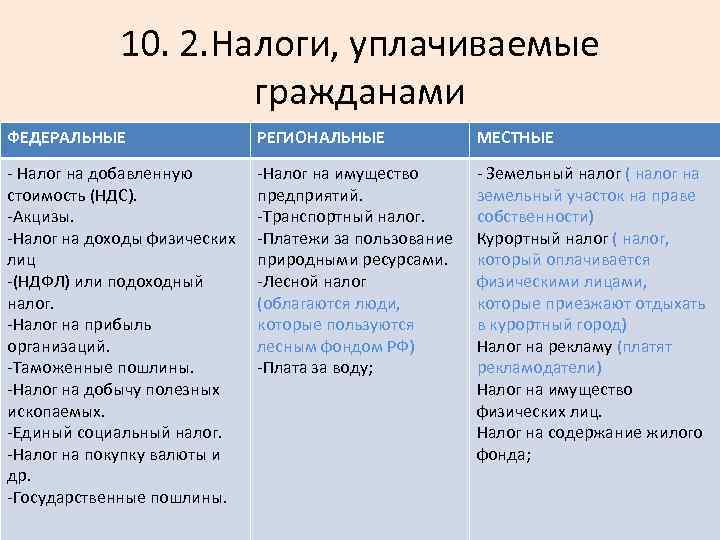 10. 2.Налоги, уплачиваемые гражданами

| ФЕДЕРАЛЬНЫЕ | РЕГИОНАЛЬНЫЕ | МЕСТНЫЕ |
|---|---|---|
| - Налог на добавленную стоимость (НДС). -Акцизы. -Налог на доходы физических лиц -(НДФЛ) или подоходный налог. -Налог на прибыль организаций. -Таможенные пошлины. -Налог на добычу полезных ископаемых. -Единый социальный налог. -Налог на покупку валюты и др. -Государственные пошлины. | -Налог на имущество предприятий. -Транспортный налог. -Платежи за пользование природными ресурсами. -Лесной налог (облагаются люди, которые пользуются лесным фондом РФ) -Плата за воду; | - Земельный налог ( налог на земельный участок на праве собственности) Курортный налог ( налог, который оплачивается физическими лицами, которые приезжают отдыхать в курортный город) Налог на рекламу (платят рекламодатели) Налог на имущество физических лиц. Налог на содержание жилого фонда; |